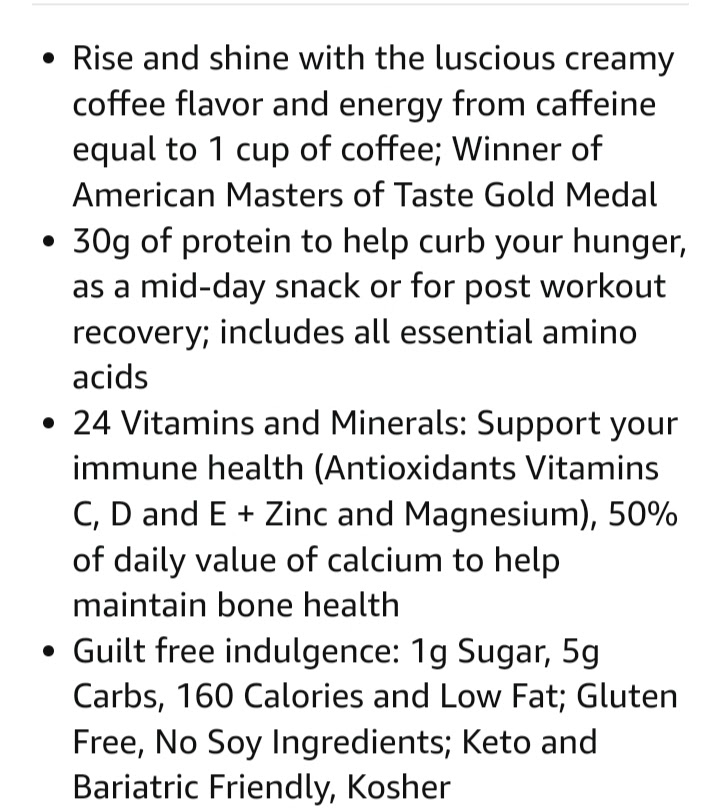 • Rise and shine with the luscious creamy coffee flavor and energy from caffeine equal to 1 cup of coffee; Winner of American Masters of Taste Gold Medal
• 30g of protein to help curb your hunger, as a mid-day snack or for post workout recovery; includes all essential amino acids
• 24 Vitamins and Minerals: Support your immune health (Antioxidants Vitamins C, D and E + Zinc and Magnesium), 50% of daily value of calcium to help maintain bone health
• Guilt free indulgence: 1g Sugar, 5g Carbs, 160 Calories and Low Fat; Gluten Free, No Soy Ingredients; Keto and Bariatric Friendly, Kosher